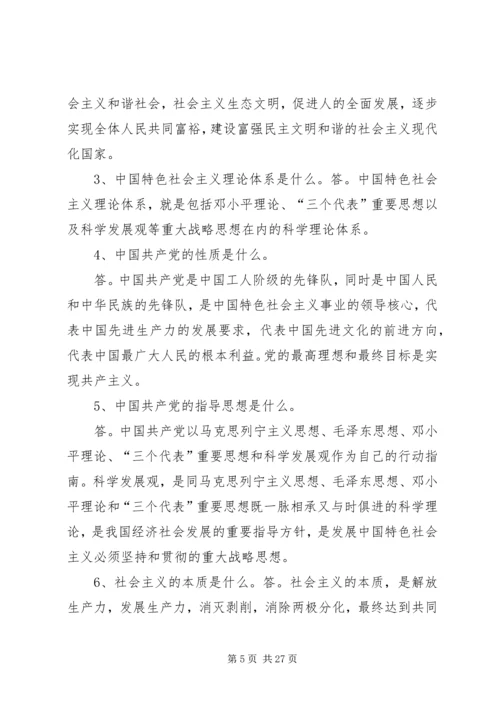 会主义和谐社会，社会主义生态文明，促进人的全面发展，逐步实现全体人民共同富裕，建设富强民主文明和谐的社会主义现代化国家。

3、中国特色社会主义理论体系是什么。答。中国特色社会主义理论体系，就是包括邓小平理论、“三个代表”重要思想以及科学发展观等重大战略思想在内的科学理论体系。

4、中国共产党的性质是什么。

答。中国共产党是中国工人阶级的先锋队，同时是中国人民和中华民族的先锋队，是中国特色社会主义事业的领导核心，代表中国先进生产力的发展要求，代表中国先进文化的前进方向，代表中国最广大人民的根本利益。党的最高理想和最终目标是实现共产主义。

5、中国共产党的指导思想是什么。

答。中国共产党以马克思列宁主义思想、毛泽东思想、邓小平理论、“三个代表”重要思想和科学发展观作为自己的行动指南。科学发展观，是同马克思列宁主义思想、毛泽东思想、邓小平理论和“三个代表”重要思想既一脉相承又与时俱进的科学理论，是我国经济社会发展的重要指导方针，是发展中国特色社会主义必须坚持和贯彻的重大战略思想。

6、社会主义的本质是什么。答。社会主义的本质，是解放生产力，发展生产力，消灭剥削，消除两极分化，最终达到共同

第 5 页 共 27 页